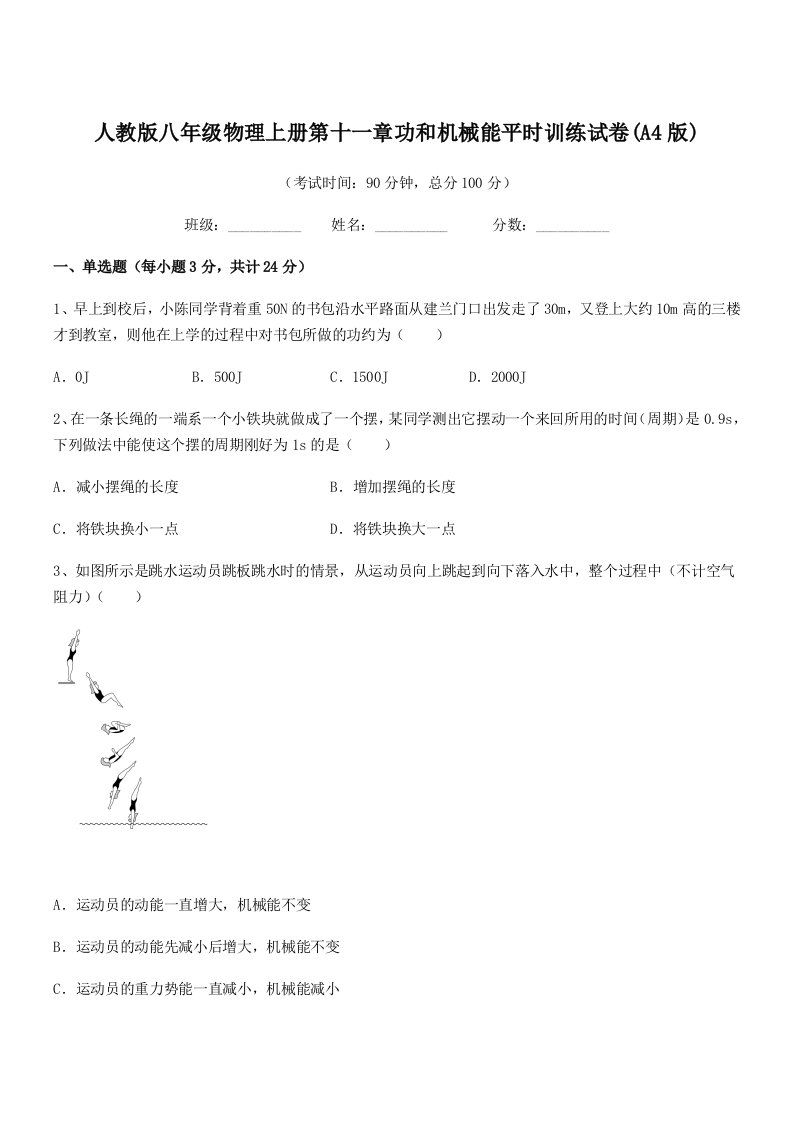 人教版八年级物理上册第十一章功和机械能平时训练试卷(A4 版)

（考试时间：90 分钟，总分 100 分）

班级：__________ 姓名：__________ 分数：__________

一、单选题（每小题 3 分，共计 24 分）

1、早上到校后，小陈同学背着重 50N 的书包沿水平路面从建兰门口出发走了 30m，又登上大约 10m 高的三楼才到教室，则他在上学的过程中对书包所做的功约为（　　）

A．0J　　B．500J　　C．1500J　　D．2000J

2、在一条长绳的一端系一个小铁块就做成了一个摆，某同学测出它摆动一个来回所用的时间(周期)是 0.9s，下列做法中能使这个摆的周期刚好为 1s 的是（　　）

A．减小摆绳的长度　　B．增加摆绳的长度

C．将铁块换小一点　　D．将铁块换大一点

3、如图所示是跳水运动员跳板跳水时的情景，从运动员向上跳起到向下落入水中，整个过程中（不计空气阻力）(　　)

A．运动员的动能一直增大，机械能不变

B．运动员的动能先减小后增大，机械能不变

C．运动员的重力势能一直减小，机械能减小